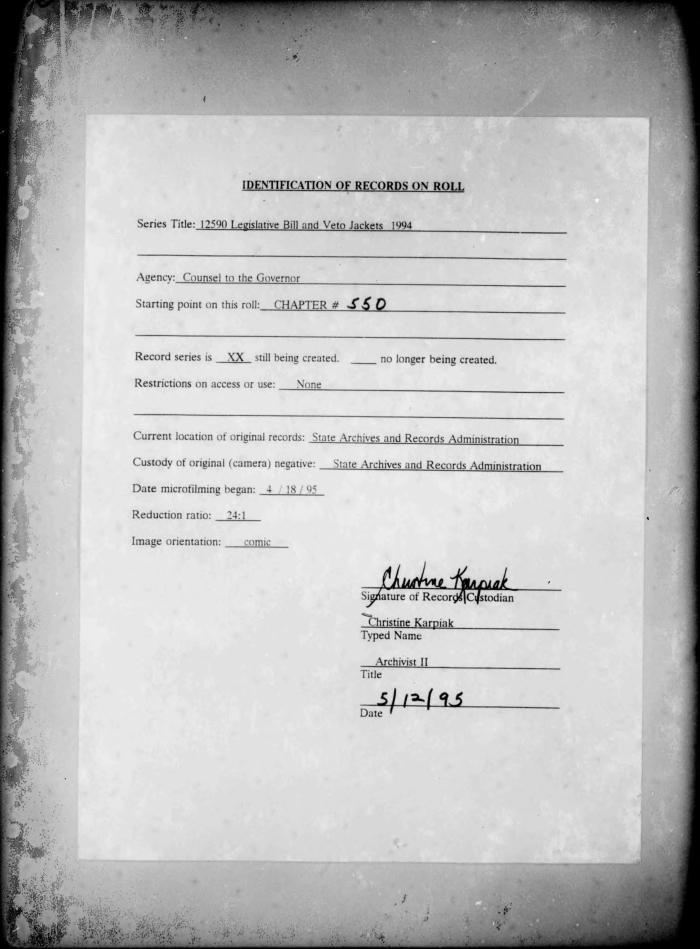 IDENTIFICATION OF RECORDS ON ROLL

Series Title: 12590 Legislative Bill and Veto Jackets 1994

Agency: Counsel to the Governor

Starting point on this roll: CHAPTER # 550

Record series is XX still being created. ____ no longer being created.

Restrictions on access or use: None

Current location of original records: State Archives and Records Administration

Custody of original (camera) negative: State Archives and Records Administration

Date microfilming began: 4 / 18 / 95

Reduction ratio: 24:1

Image orientation: comic

Christine Karpiak
Signature of Records Custodian

Christine Karpiak
Typed Name

Archivist II
Title

5/12/95
Date